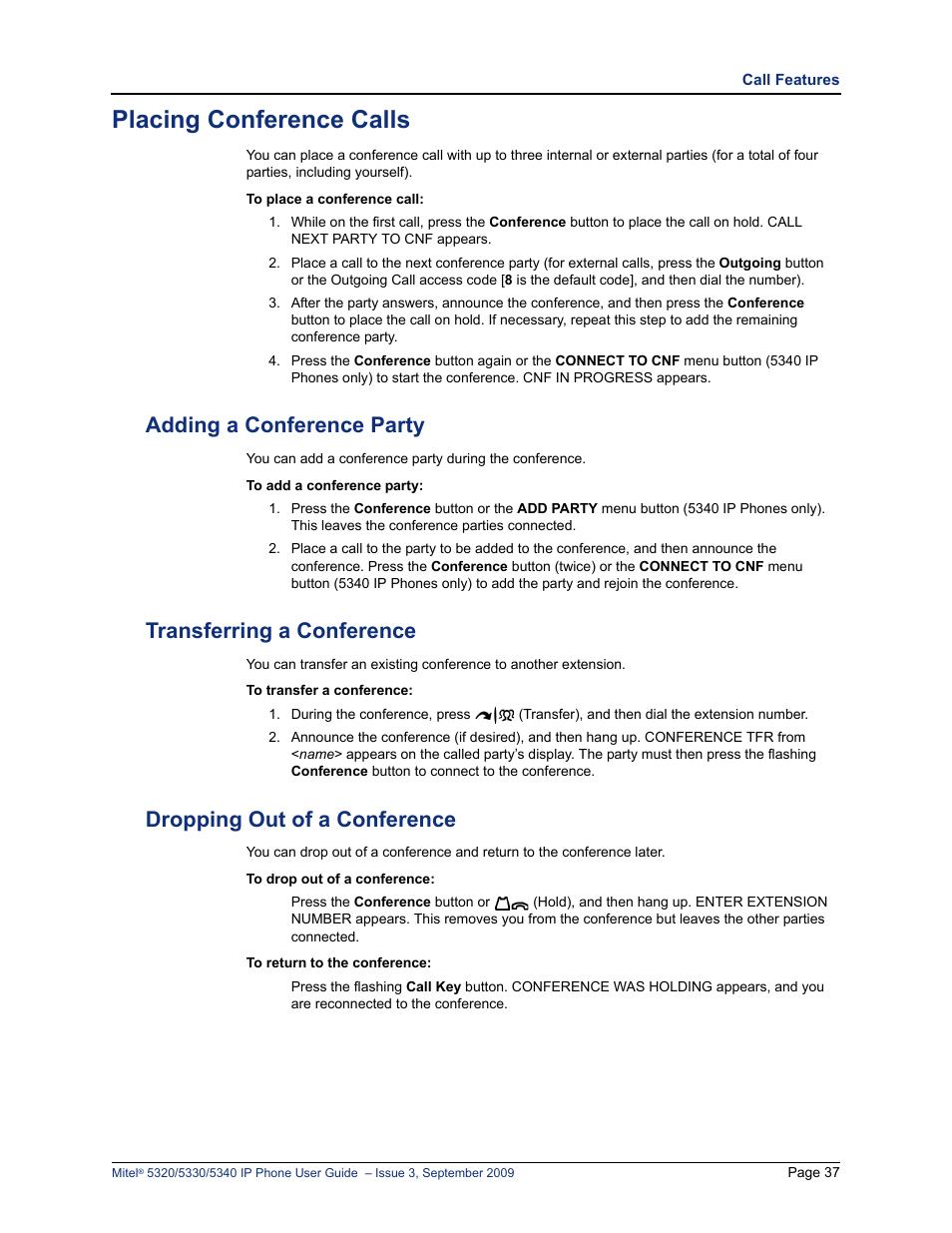 Call Features

Placing Conference Calls

You can place a conference call with up to three internal or external parties (for a total of four parties, including yourself).

To place a conference call:

1. While on the first call, press the Conference button to place the call on hold. CALL NEXT PARTY TO CNF appears.
2. Place a call to the next conference party (for external calls, press the Outgoing button or the Outgoing Call access code [8 is the default code], and then dial the number).
3. After the party answers, announce the conference, and then press the Conference button to place the call on hold. If necessary, repeat this step to add the remaining conference party.
4. Press the Conference button again or the CONNECT TO CNF menu button (5340 IP Phones only) to start the conference. CNF IN PROGRESS appears.

Adding a Conference Party

You can add a conference party during the conference.

To add a conference party:

1. Press the Conference button or the ADD PARTY menu button (5340 IP Phones only). This leaves the conference parties connected.
2. Place a call to the party to be added to the conference, and then announce the conference. Press the Conference button (twice) or the CONNECT TO CNF menu button (5340 IP Phones only) to add the party and rejoin the conference.

Transferring a Conference

You can transfer an existing conference to another extension.

To transfer a conference:

1. During the conference, press (Transfer), and then dial the extension number.
2. Announce the conference (if desired), and then hang up. CONFERENCE TFR from <name> appears on the called party's display. The party must then press the flashing Conference button to connect to the conference.

Dropping Out of a Conference

You can drop out of a conference and return to the conference later.

To drop out of a conference:

Press the Conference button or (Hold), and then hang up. ENTER EXTENSION NUMBER appears. This removes you from the conference but leaves the other parties connected.

To return to the conference:

Press the flashing Call Key button. CONFERENCE WAS HOLDING appears, and you are reconnected to the conference.

Mitel® 5320/5330/5340 IP Phone User Guide – Issue 3, September 2009

Page 37